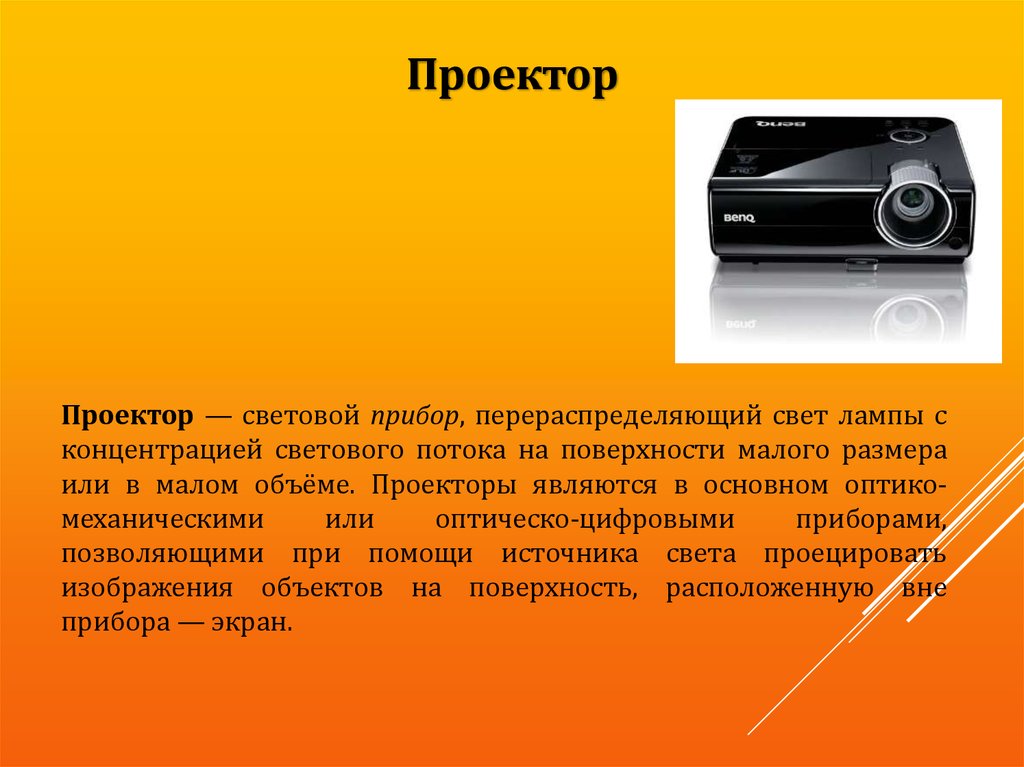 Проектор

BenQ

Проектор — световой прибор, перераспределяющий свет лампы с концентрацией светового потока на поверхности малого размера или в малом объёме. Проекторы являются в основном оптико-механическими или оптическо-цифровыми приборами, позволяющими при помощи источника света проецировать изображения объектов на поверхность, расположенную вне прибора — экран.